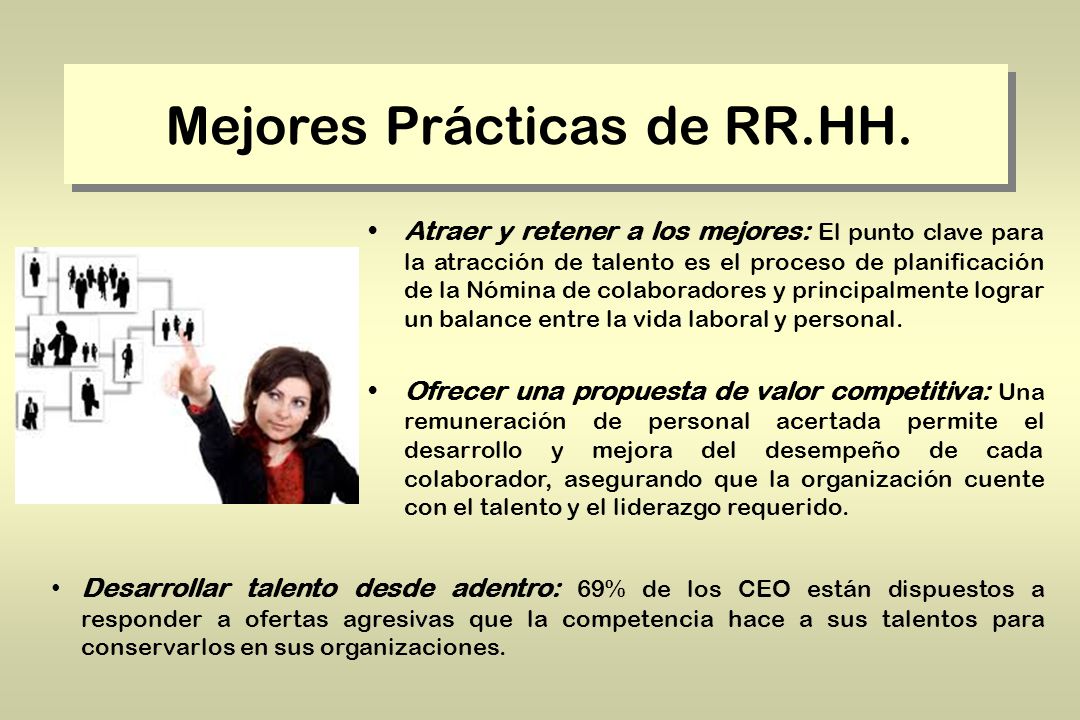 Mejores Prácticas de RR.HH.

• Atraer y retener a los mejores: El punto clave para la atracción de talento es el proceso de planificación de la Nómina de colaboradores y principalmente lograr un balance entre la vida laboral y personal.

• Ofrecer una propuesta de valor competitiva: Una remuneración de personal acertada permite el desarrollo y mejora del desempeño de cada colaborador, asegurando que la organización cuente con el talento y el liderazgo requerido.

• Desarrollar talento desde adentro: 69% de los CEO están dispuestos a responder a ofertas agresivas que la competencia hace a sus talentos para conservarlos en sus organizaciones.